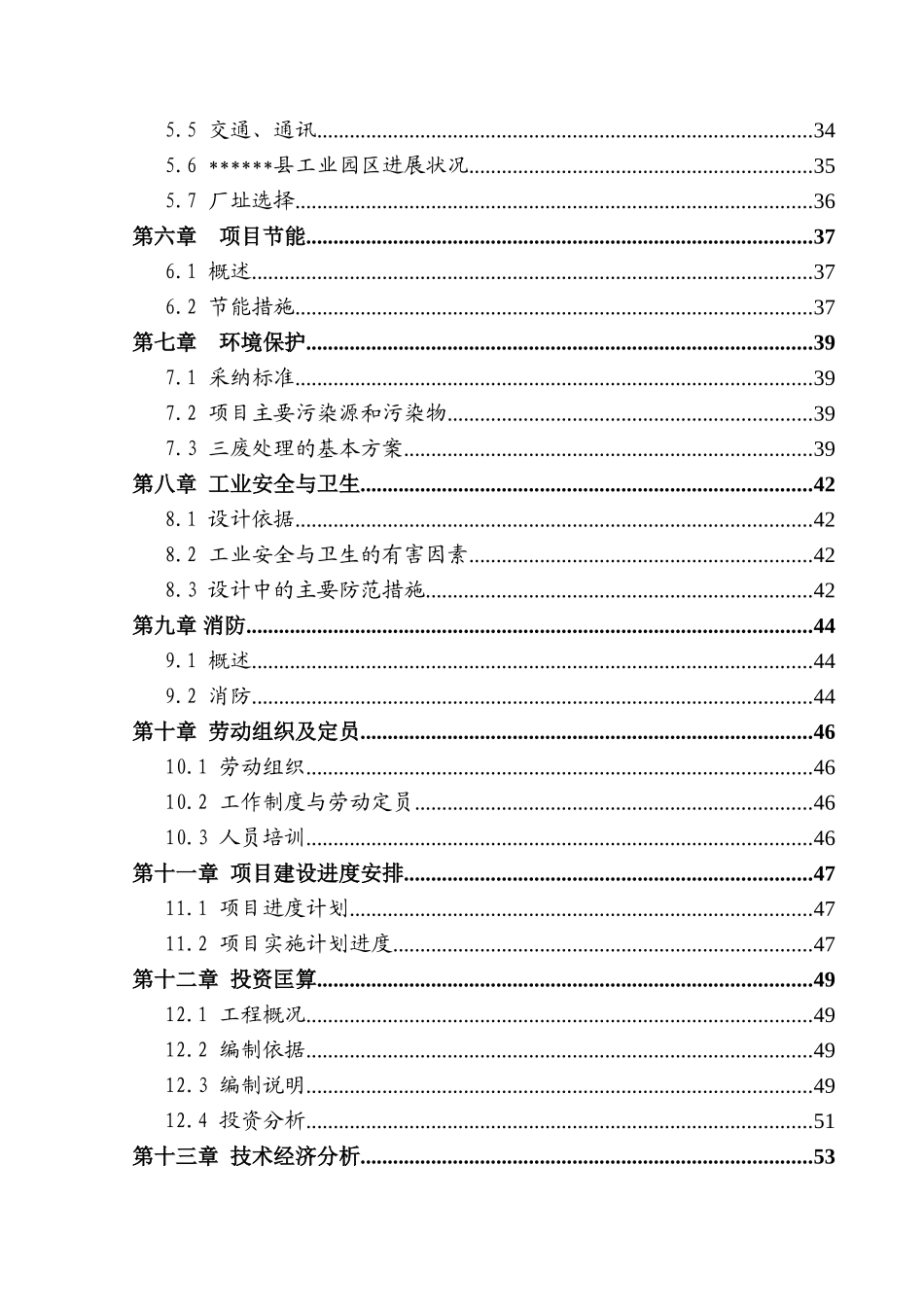 5.5 交通、通讯 34

5.6 ******县工业园区进展状况 35

5.7 厂址选择 36

第六章 项目节能 37

6.1 概述 37

6.2 节能措施 37

第七章 环境保护 39

7.1 采纳标准 39

7.2 项目主要污染源和污染物 39

7.3 三废处理的基本方案 39

第八章 工业安全与卫生 42

8.1 设计依据 42

8.2 工业安全与卫生的有害因素 42

8.3 设计中的主要防范措施 42

第九章 消防 44

9.1 概述 44

9.2 消防 44

第十章 劳动组织及定员 46

10.1 劳动组织 46

10.2 工作制度与劳动定员 46

10.3 人员培训 46

第十一章 项目建设进度安排 47

11.1 项目进度计划 47

11.2 项目实施计划进度 47

第十二章 投资匡算 49

12.1 工程概况 49

12.2 编制依据 49

12.3 编制说明 49

12.4 投资分析 51

第十三章 技术经济分析 53